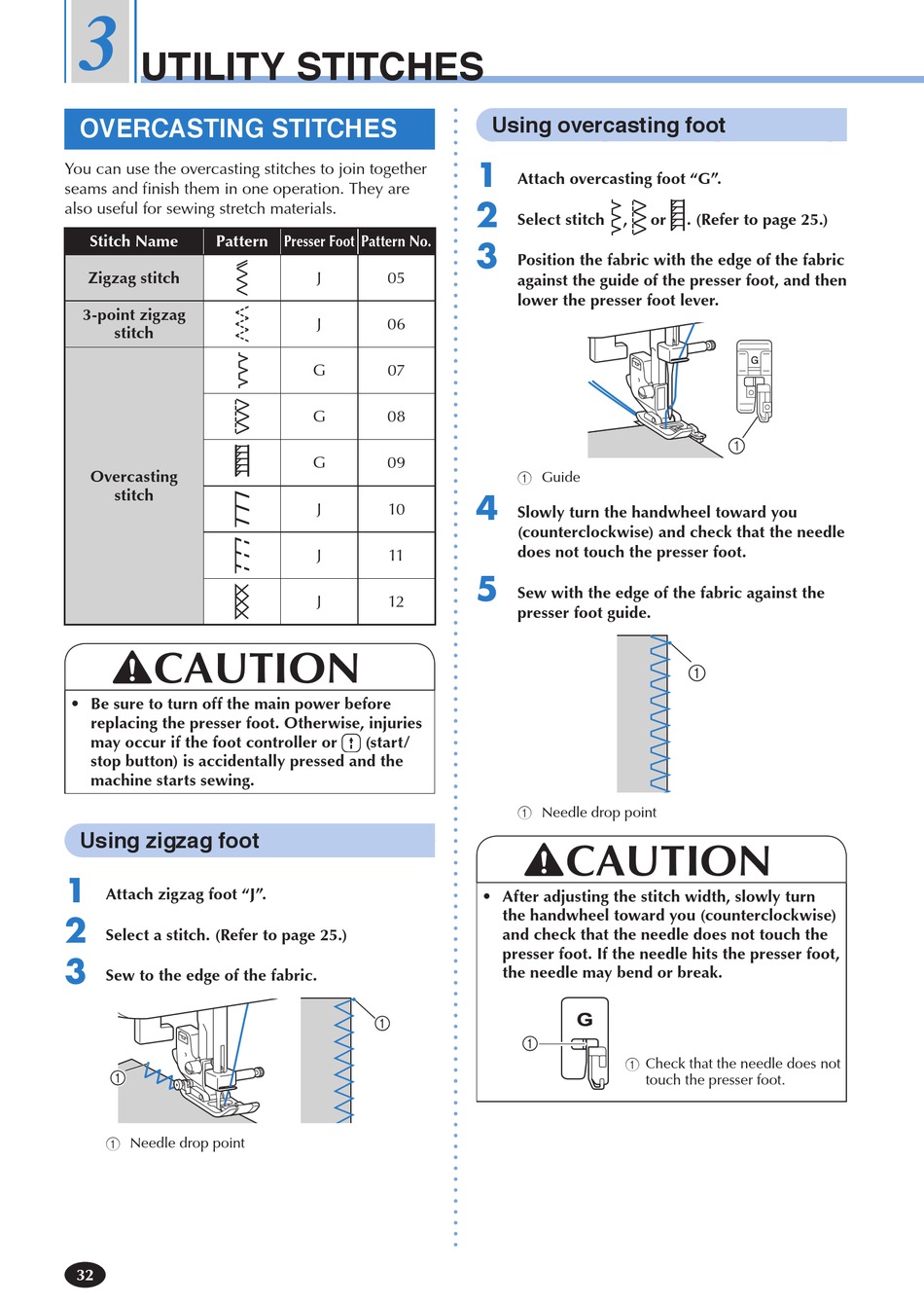 3 UTILITY STITCHES

OVERCASTING STITCHES

You can use the overcasting stitches to join together seams and finish them in one operation. They are also useful for sewing stretch materials.

| Stitch Name | Pattern | Presser Foot | Pattern No. |
|---|---|---|---|
| Zigzag stitch | | J | 05 |
| 3-point zigzag stitch | | J | 06 |
| Overcasting stitch | | G | 07 |
| | | G | 08 |
| | | G | 09 |
| | | J | 10 |
| | | J | 11 |
| | | J | 12 |

CAUTION

• Be sure to turn off the main power before replacing the presser foot. Otherwise, injuries may occur if the foot controller or (start/stop button) is accidentally pressed and the machine starts sewing.

Using zigzag foot

1 Attach zigzag foot “J”.

2 Select a stitch. (Refer to page 25.)

3 Sew to the edge of the fabric.

① ①

① Needle drop point

Using overcasting foot

1 Attach overcasting foot “G”.

2 Select stitch , or . (Refer to page 25.)

3 Position the fabric with the edge of the fabric against the guide of the presser foot, and then lower the presser foot lever.

G

①

① Guide

4 Slowly turn the handwheel toward you (counterclockwise) and check that the needle does not touch the presser foot.

5 Sew with the edge of the fabric against the presser foot guide.

①

① Needle drop point

CAUTION

• After adjusting the stitch width, slowly turn the handwheel toward you (counterclockwise) and check that the needle does not touch the presser foot. If the needle hits the presser foot, the needle may bend or break.

G

①

① Check that the needle does not touch the presser foot.

32